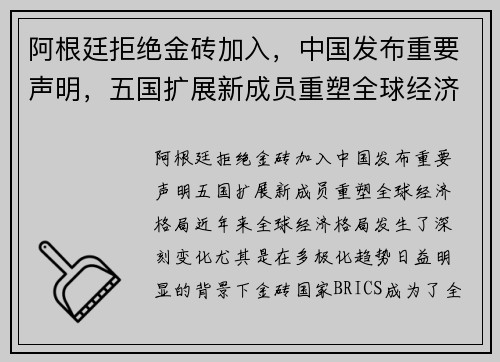 阿根廷拒绝金砖加入，中国发布重要声明，五国扩展新成员重塑全球经济

阿根廷拒绝金砖加入中国发布重要声明五国扩展新成员重塑全球经济格局近年来全球经济格局发生了深刻变化尤其是在多极化趋势日益明显的背景下金砖国家BRICS成为了全